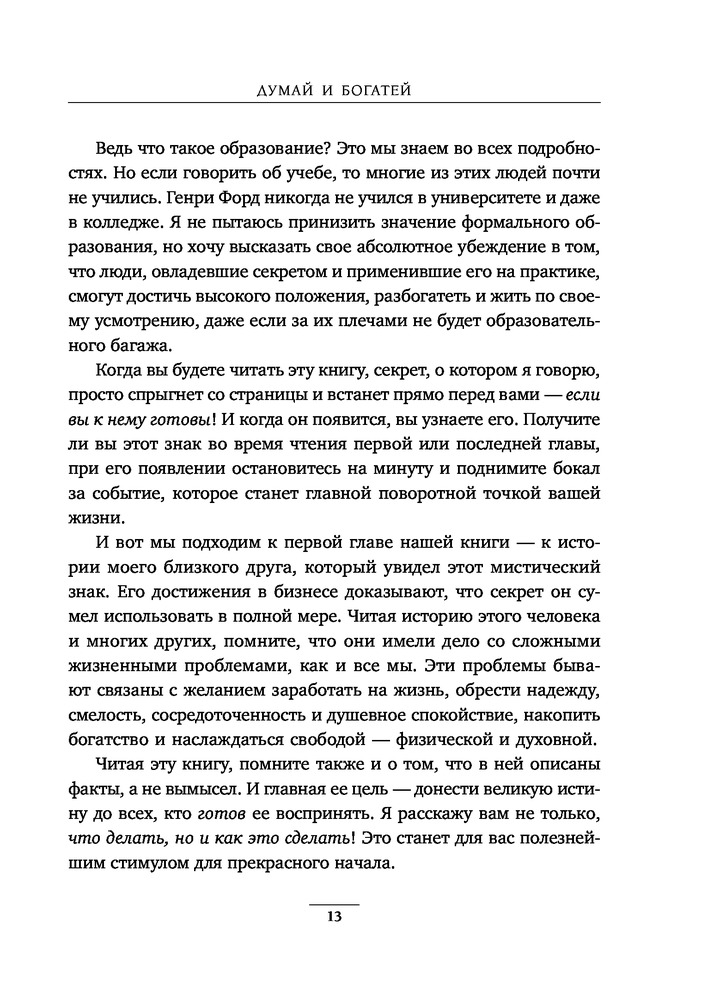 ДУМАЙ И БОГАТЕЙ

Ведь что такое образование? Это мы знаем во всех подробностях. Но если говорить об учебе, то многие из этих людей почти не учились. Генри Форд никогда не учился в университете и даже в колледже. Я не пытаюсь принизить значение формального образования, но хочу высказать свое абсолютное убеждение в том, что люди, овладевшие секретом и применившие его на практике, смогут достичь высокого положения, разбогатеть и жить по своему усмотрению, даже если за их плечами не будет образовательного багажа.

Когда вы будете читать эту книгу, секрет, о котором я говорю, просто спрыгнет со страницы и встанет прямо перед вами — если вы к нему готовы! И когда он появится, вы узнаете его. Получите ли вы этот знак во время чтения первой или последней главы, при его появлении остановитесь на минуту и поднимите бокал за событие, которое станет главной поворотной точкой вашей жизни.

И вот мы подходим к первой главе нашей книги — к истории моего близкого друга, который увидел этот мистический знак. Его достижения в бизнесе доказывают, что секрет он сумел использовать в полной мере. Читая историю этого человека и многих других, помните, что они имели дело со сложными жизненными проблемами, как и все мы. Эти проблемы бывают связаны с желанием заработать на жизнь, обрести надежду, смелость, сосредоточенность и душевное спокойствие, накопить богатство и наслаждаться свободой — физической и духовной.

Читая эту книгу, помните также и о том, что в ней описаны факты, а не вымысел. И главная ее цель — донести великую истину до всех, кто готов ее воспринять. Я расскажу вам не только, что делать, но и как это сделать! Это станет для вас полезнейшим стимулом для прекрасного начала.

13